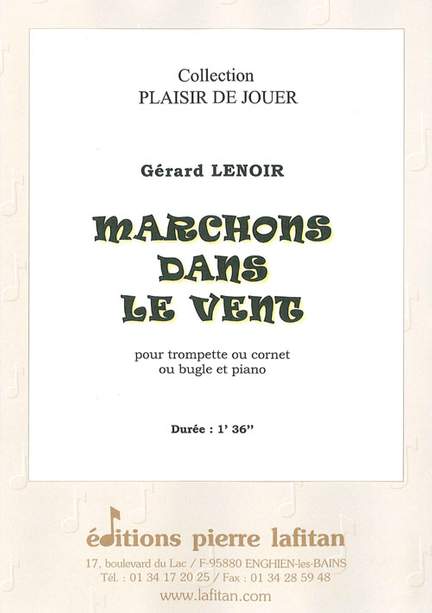 Collection
PLAISIR DE JOUER

Gérard LENOIR

MARCHONS
DANS
LE VENT

pour trompette ou cornet
ou bugle et piano

Durée : 1' 36''

éditions pierre lafitan

17, boulevard du Lac / F-95880 ENGHIEN-les-BAINS
Tél. : 01 34 17 20 25 / Fax : 01 34 28 59 48
www.lafitan.com